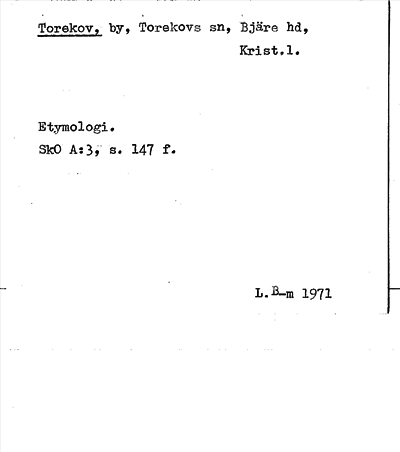 Torekov, by, Torekovs sn, Bjäre hd,
Krist.l.

Etymologi.
SkO A:3, s. 147 f.

L.B-m 1971